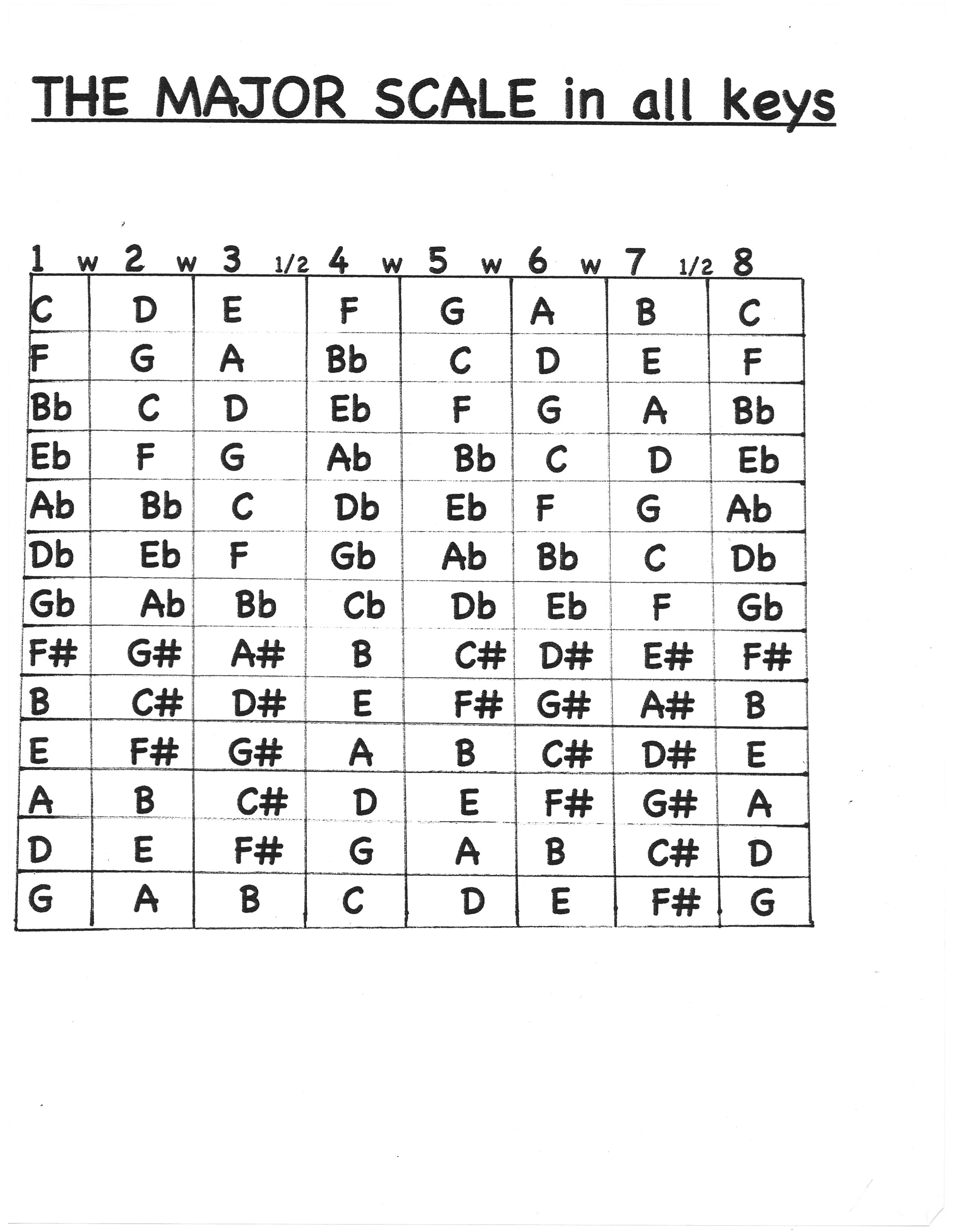 THE MAJOR SCALE in all keys

1 w 2 w 3 1/2 4 w 5 w 6 w 7 1/2 8

| C | D | E | F | G | A | B | C |
|---|---|---|---|---|---|---|---|
| F | G | A | Bb | C | D | E | F |
| Bb | C | D | Eb | F | G | A | Bb |
| Eb | F | G | Ab | Bb | C | D | Eb |
| Ab | Bb | C | Db | Eb | F | G | Ab |
| Db | Eb | F | Gb | Ab | Bb | C | Db |
| Gb | Ab | Bb | Cb | Db | Eb | F | Gb |
| F# | G# | A# | B | C# | D# | E# | F# |
| B | C# | D# | E | F# | G# | A# | B |
| E | F# | G# | A | B | C# | D# | E |
| A | B | C# | D | E | F# | G# | A |
| D | E | F# | G | A | B | C# | D |
| G | A | B | C | D | E | F# | G |